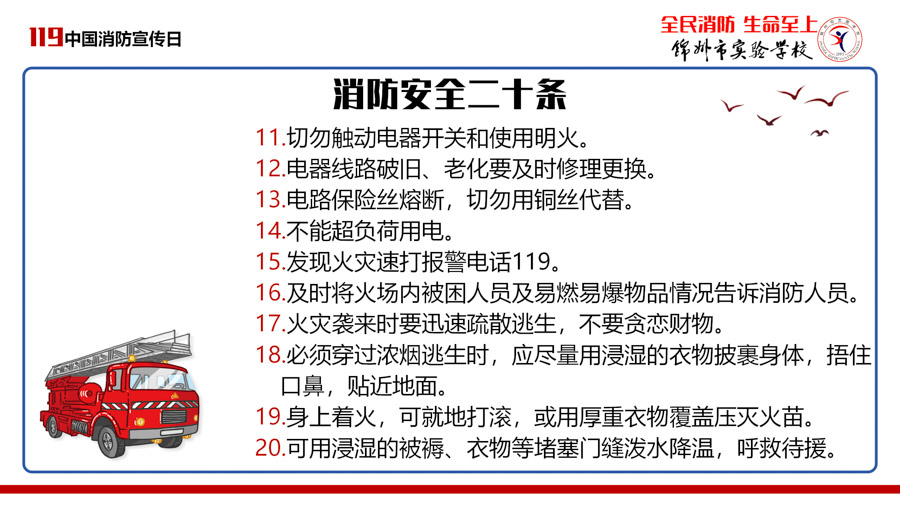 119中国消防宣传日

全民消防 生命至上
锦州市实验学校

消防安全二十条

11.切勿触动电器开关和使用明火。
12.电器线路破旧、老化要及时修理更换。
13.电路保险丝熔断，切勿用铜丝代替。
14.不能超负荷用电。
15.发现火灾速打报警电话119。
16.及时将火场内被困人员及易燃易爆物品情况告诉消防人员。
17.火灾袭来时要迅速疏散逃生，不要贪恋财物。
18.必须穿过浓烟逃生时，应尽量用浸湿的衣物披裹身体，捂住口鼻，贴近地面。
19.身上着火，可就地打滚，或用厚重衣物覆盖压灭火苗。
20.可用浸湿的被褥、衣物等堵塞门缝泼水降温，呼救待援。